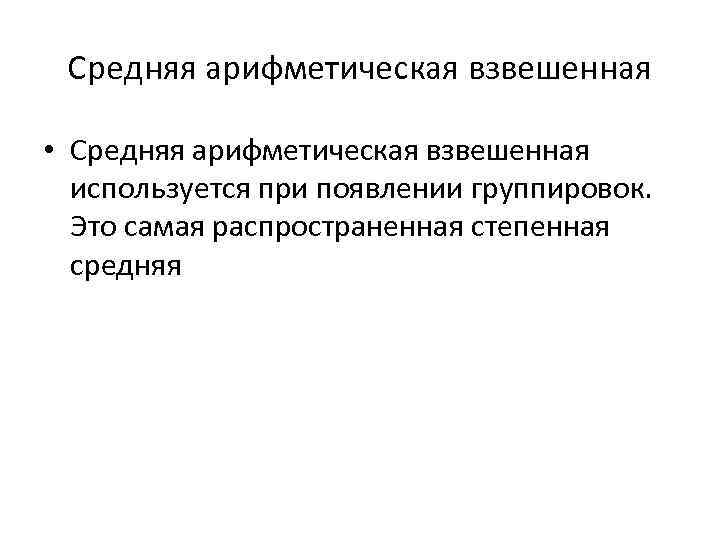 Средняя арифметическая взвешенная

• Средняя арифметическая взвешенная используется при появлении группировок. Это самая распространенная степенная средняя